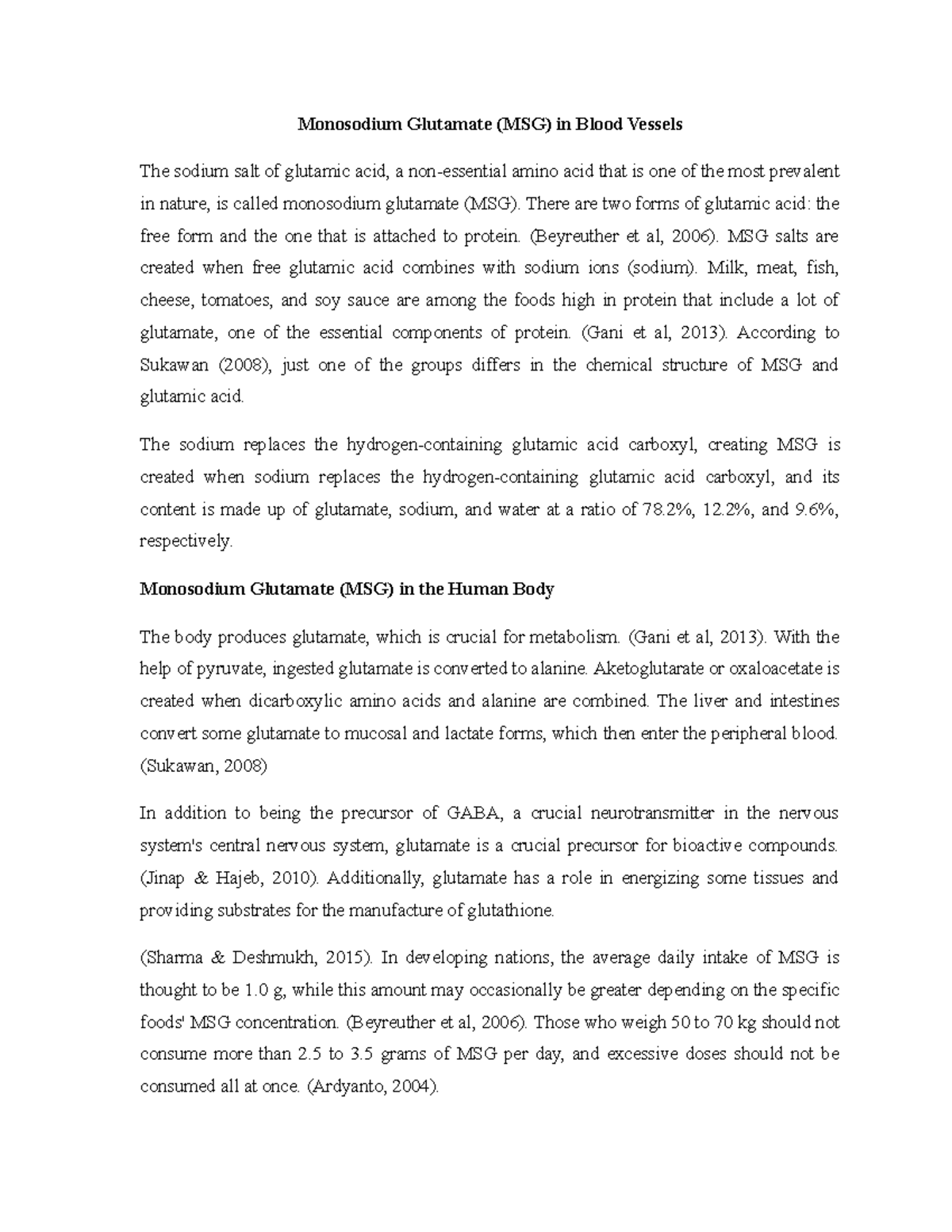 Monosodium Glutamate (MSG) in Blood Vessels

The sodium salt of glutamic acid, a non-essential amino acid that is one of the most prevalent in nature, is called monosodium glutamate (MSG). There are two forms of glutamic acid: the free form and the one that is attached to protein. (Beyreuther et al, 2006). MSG salts are created when free glutamic acid combines with sodium ions (sodium). Milk, meat, fish, cheese, tomatoes, and soy sauce are among the foods high in protein that include a lot of glutamate, one of the essential components of protein. (Gani et al, 2013). According to Sukawan (2008), just one of the groups differs in the chemical structure of MSG and glutamic acid.

The sodium replaces the hydrogen-containing glutamic acid carboxyl, creating MSG is created when sodium replaces the hydrogen-containing glutamic acid carboxyl, and its content is made up of glutamate, sodium, and water at a ratio of 78.2%, 12.2%, and 9.6%, respectively.

Monosodium Glutamate (MSG) in the Human Body

The body produces glutamate, which is crucial for metabolism. (Gani et al, 2013). With the help of pyruvate, ingested glutamate is converted to alanine. Aketoglutarate or oxaloacetate is created when dicarboxylic amino acids and alanine are combined. The liver and intestines convert some glutamate to mucosal and lactate forms, which then enter the peripheral blood. (Sukawan, 2008)

In addition to being the precursor of GABA, a crucial neurotransmitter in the nervous system's central nervous system, glutamate is a crucial precursor for bioactive compounds. (Jinap & Hajeb, 2010). Additionally, glutamate has a role in energizing some tissues and providing substrates for the manufacture of glutathione.

(Sharma & Deshmukh, 2015). In developing nations, the average daily intake of MSG is thought to be 1.0 g, while this amount may occasionally be greater depending on the specific foods' MSG concentration. (Beyreuther et al, 2006). Those who weigh 50 to 70 kg should not consume more than 2.5 to 3.5 grams of MSG per day, and excessive doses should not be consumed all at once. (Ardyanto, 2004).